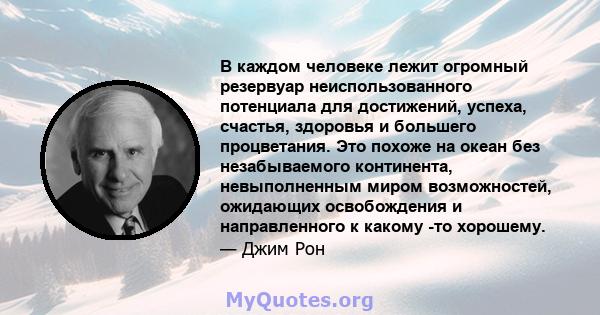 В каждом человеке лежит огромный резервуар неиспользованного потенциала для достижений, успеха, счастья, здоровья и большего процветания. Это похоже на океан без незабываемого континента, невыполненным миром возможностей, ожидающих освобождения и направленного к какому -то хорошему.
— Джим Рон

MyQuotes.org